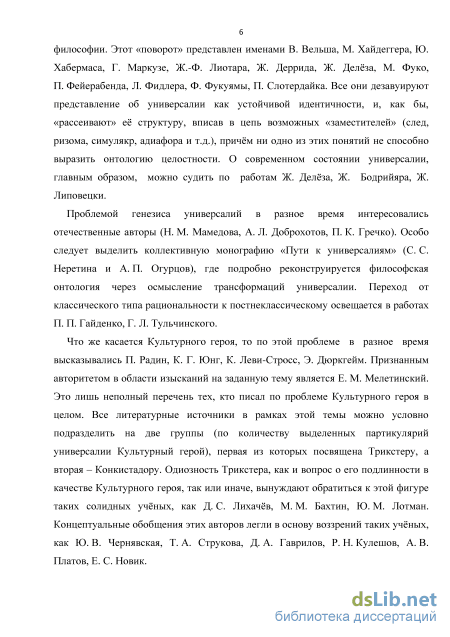 6

философии. Этот «поворот» представлен именами В. Вельша, М. Хайдеггера, Ю. Хабермаса, Г. Маркузе, Ж.-Ф. Лиотара, Ж. Деррида, Ж. Делёза, М. Фуко, П. Фейерабенда, Л. Фидлера, Ф. Фукуямы, П. Слотердайка. Все они дезавуируют представление об универсалии как устойчивой идентичности, и, как бы, «рассеивают» её структуру, вписав в цепь возможных «заместителей» (след, ризома, симулякр, адиафора и т.д.), причём ни одно из этих понятий не способно выразить онтологию целостности. О современном состоянии универсалии, главным образом, можно судить по работам Ж. Делёза, Ж. Бодрийяра, Ж. Липовецки.

Проблемой генезиса универсалий в разное время интересовались отечественные авторы (Н. М. Мамедова, А. Л. Доброхотов, П. К. Гречко). Особо следует выделить коллективную монографию «Пути к универсалиям» (С. С. Неретина и А. П. Огурцов), где подробно реконструируется философская онтология через осмысление трансформаций универсалии. Переход от классического типа рациональности к постнеклассическому освещается в работах П. П. Гайденко, Г. Л. Тульчинского.

Что же касается Культурного героя, то по этой проблеме в разное время высказывались П. Радин, К. Г. Юнг, К. Леви-Стросс, Э. Дюркгейм. Признанным авторитетом в области изысканий на заданную тему является Е. М. Мелетинский. Это лишь неполный перечень тех, кто писал по проблеме Культурного героя в целом. Все литературные источники в рамках этой темы можно условно подразделить на две группы (по количеству выделенных партикулярий универсалии Культурный герой), первая из которых посвящена Трикстеру, а вторая – Конкистадору. Одиозность Трикстера, как и вопрос о его подлинности в качестве Культурного героя, так или иначе, вынуждают обратиться к этой фигуре таких солидных учёных, как Д. С. Лихачёв, М. М. Бахтин, Ю. М. Лотман. Концептуальные обобщения этих авторов легли в основу воззрений таких учёных, как Ю. В. Чернявская, Т. А. Струкова, Д. А. Гаврилов, Р. Н. Кулешов, А. В. Платов, Е. С. Новик.

dsLib.net
библиотека диссертаций